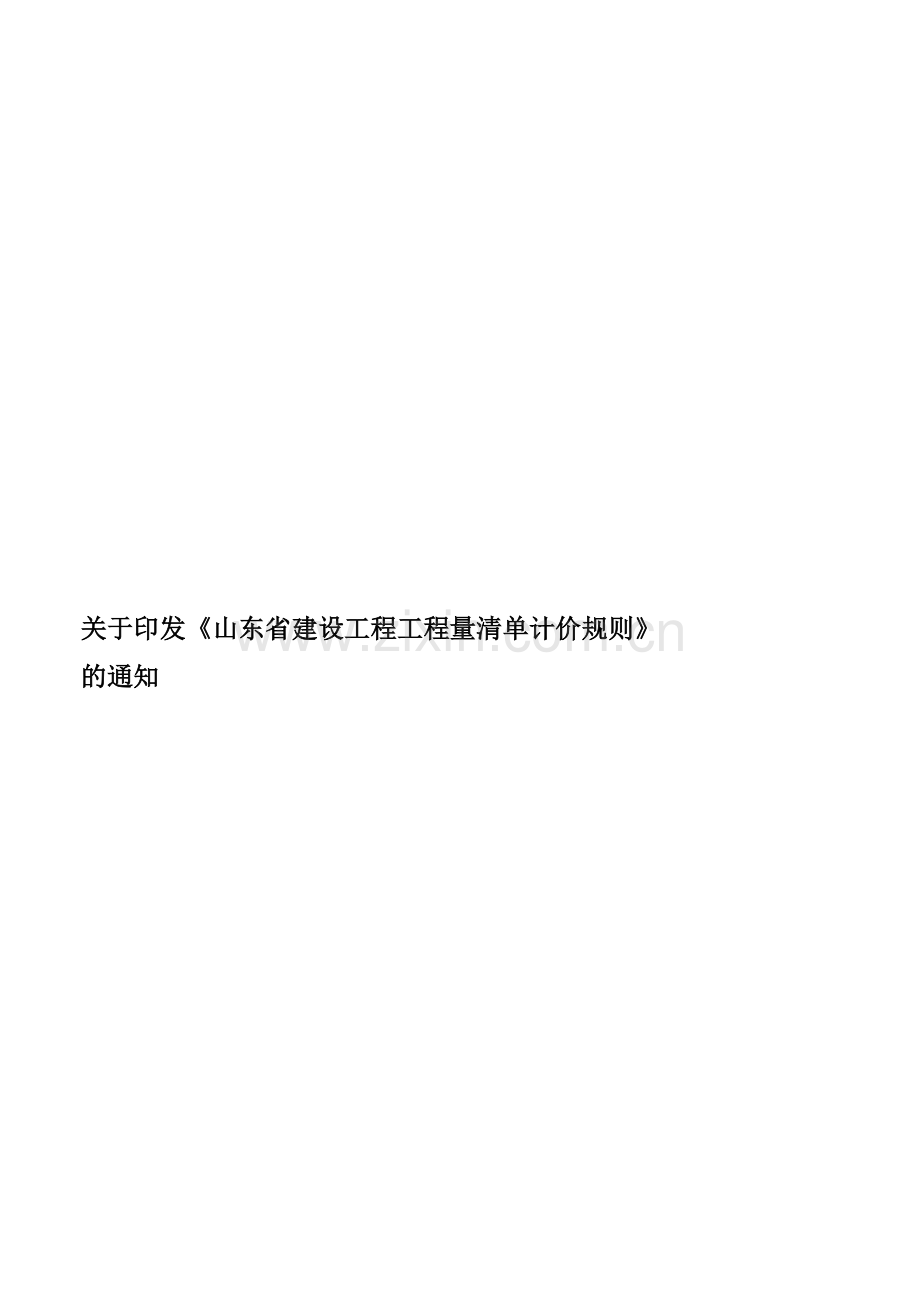 关于印发《山东省建设工程工程量清单计价规则》的通知

www.zixin.com.cn